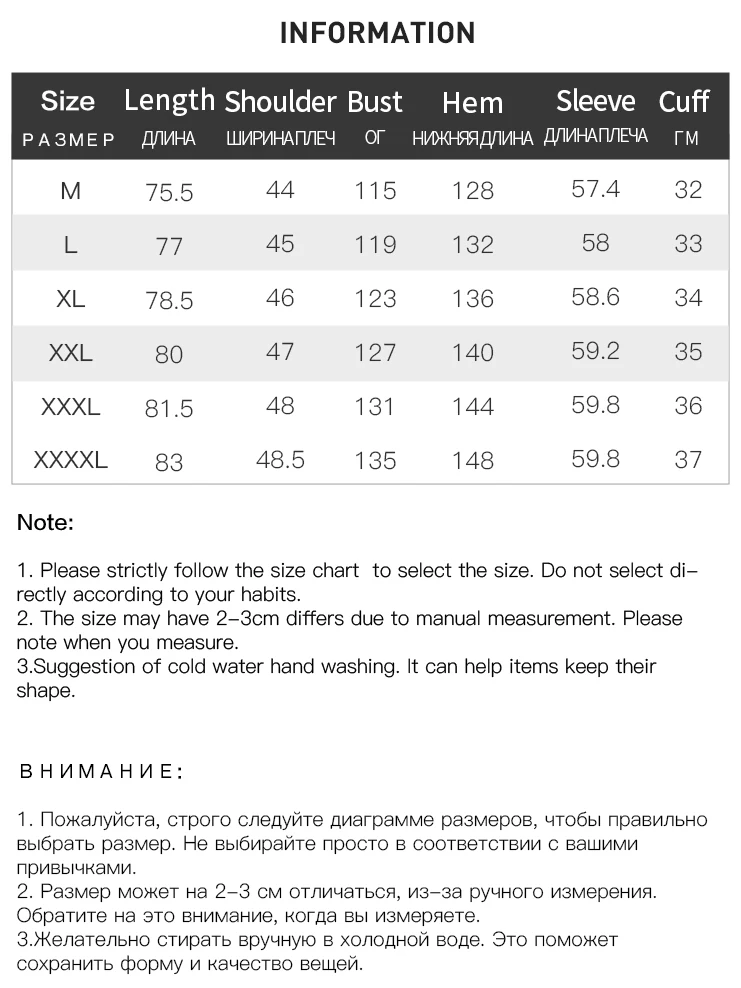 INFORMATION

| Size РАЗМЕР | Length ДЛИНА | Shoulder ШИРИНАПЛЕЧ | Bust ОГ | Hem НИЖНЯЯДЛИНА | Sleeve ДЛИНАПЛЕЧА | Cuff ГМ |
|---|---|---|---|---|---|---|
| M | 75.5 | 44 | 115 | 128 | 57.4 | 32 |
| L | 77 | 45 | 119 | 132 | 58 | 33 |
| XL | 78.5 | 46 | 123 | 136 | 58.6 | 34 |
| XXL | 80 | 47 | 127 | 140 | 59.2 | 35 |
| XXXL | 81.5 | 48 | 131 | 144 | 59.8 | 36 |
| XXXXL | 83 | 48.5 | 135 | 148 | 59.8 | 37 |

Note:

1. Please strictly follow the size chart to select the size. Do not select directly according to your habits.
2. The size may have 2-3cm differs due to manual measurement. Please note when you measure.
3.Suggestion of cold water hand washing. It can help items keep their shape.

ВНИМАНИЕ:

1. Пожалуйста, строго следуйте диаграмме размеров, чтобы правильно выбрать размер. Не выбирайте просто в соответствии с вашими привычками.
2. Размер может на 2-3 см отличаться, из-за ручного измерения. Обратите на это внимание, когда вы измеряете.
3.Желательно стирать вручную в холодной воде. Это поможет сохранить форму и качество вещей.